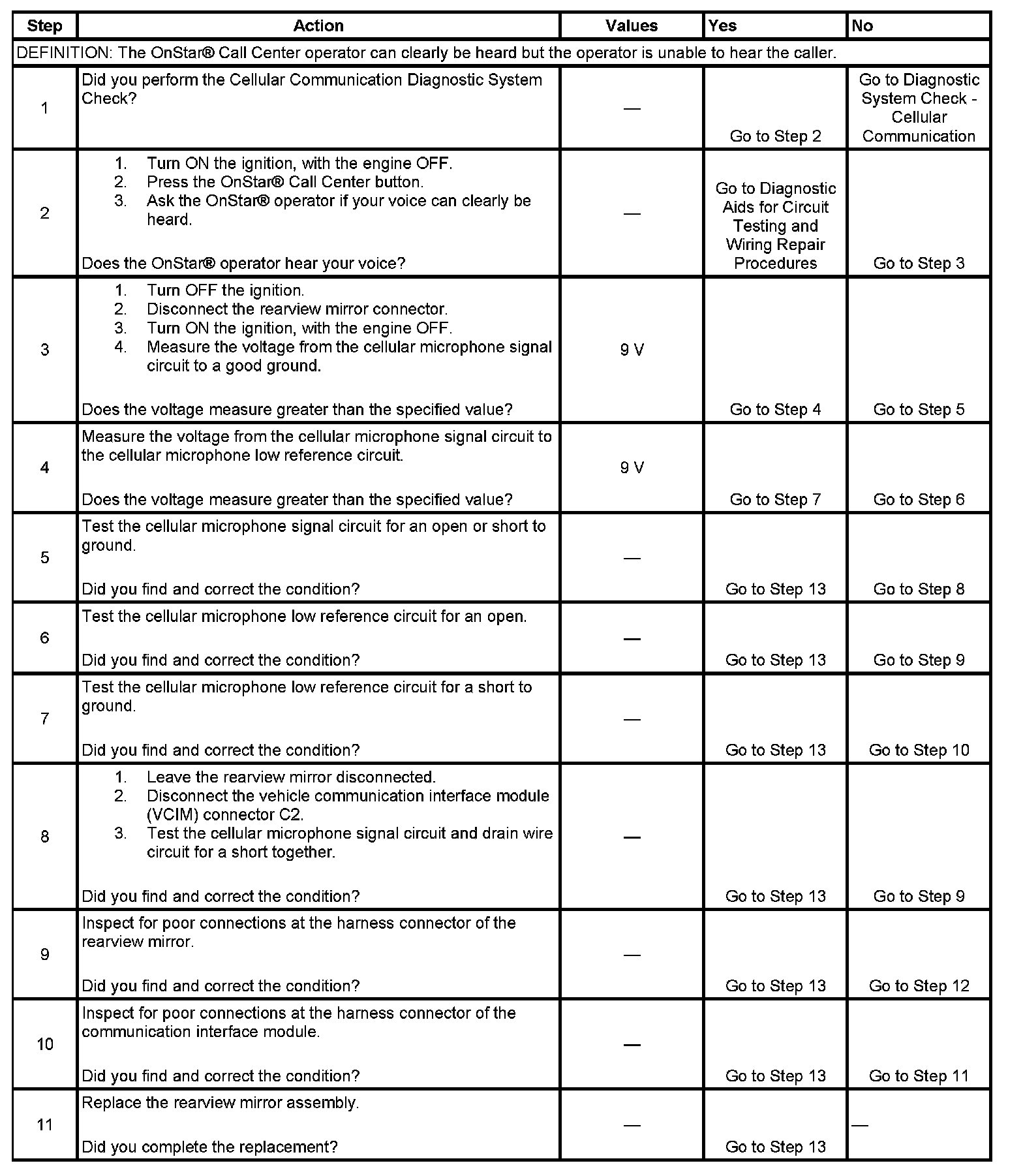 | Step | Action | Values | Yes | No |
|---|---|---|---|---|
| DEFINITION: The OnStar® Call Center operator can clearly be heard but the operator is unable to hear the caller. | | | | |
| 1 | Did you perform the Cellular Communication Diagnostic System Check? | — | Go to Step 2 | Go to Diagnostic System Check - Cellular Communication |
| 2 | 1. Turn ON the ignition, with the engine OFF. 2. Press the OnStar® Call Center button. 3. Ask the OnStar® operator if your voice can clearly be heard. Does the OnStar® operator hear your voice? | — | Go to Diagnostic Aids for Circuit Testing and Wiring Repair Procedures | Go to Step 3 |
| 3 | 1. Turn OFF the ignition. 2. Disconnect the rearview mirror connector. 3. Turn ON the ignition, with the engine OFF. 4. Measure the voltage from the cellular microphone signal circuit to a good ground. Does the voltage measure greater than the specified value? | 9 V | Go to Step 4 | Go to Step 5 |
| 4 | Measure the voltage from the cellular microphone signal circuit to the cellular microphone low reference circuit. Does the voltage measure greater than the specified value? | 9 V | Go to Step 7 | Go to Step 6 |
| 5 | Test the cellular microphone signal circuit for an open or short to ground. Did you find and correct the condition? | — | Go to Step 13 | Go to Step 8 |
| 6 | Test the cellular microphone low reference circuit for an open. Did you find and correct the condition? | — | Go to Step 13 | Go to Step 9 |
| 7 | Test the cellular microphone low reference circuit for a short to ground. Did you find and correct the condition? | — | Go to Step 13 | Go to Step 10 |
| 8 | 1. Leave the rearview mirror disconnected. 2. Disconnect the vehicle communication interface module (VCIM) connector C2. 3. Test the cellular microphone signal circuit and drain wire circuit for a short together. Did you find and correct the condition? | — | Go to Step 13 | Go to Step 9 |
| 9 | Inspect for poor connections at the harness connector of the rearview mirror. Did you find and correct the condition? | — | Go to Step 13 | Go to Step 12 |
| 10 | Inspect for poor connections at the harness connector of the communication interface module. Did you find and correct the condition? | — | Go to Step 13 | Go to Step 11 |
| 11 | Replace the rearview mirror assembly. Did you complete the replacement? | — | Go to Step 13 | — |